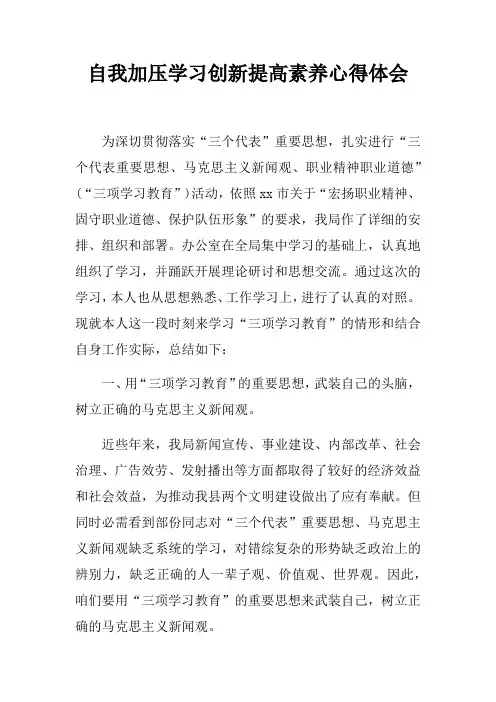 自我加压学习创新提高素养心得体会

为深切贯彻落实“三个代表”重要思想，扎实进行“三个代表重要思想、马克思主义新闻观、职业精神职业道德”（“三项学习教育”）活动，依照xx市关于“宏扬职业精神、固守职业道德、保护队伍形象”的要求，我局作了详细的安排、组织和部署。办公室在全局集中学习的基础上，认真地组织了学习，并踊跃开展理论研讨和思想交流。通过这次的学习，本人也从思想熟悉、工作学习上，进行了认真的对照。现就本人这一段时刻来学习“三项学习教育”的情形和结合自身工作实际，总结如下：

一、用“三项学习教育”的重要思想，武装自己的头脑，树立正确的马克思主义新闻观。

近些年来，我局新闻宣传、事业建设、内部改革、社会治理、广告效劳、发射播出等方面都取得了较好的经济效益和社会效益，为推动我县两个文明建设做出了应有奉献。但同时必需看到部份同志对“三个代表”重要思想、马克思主义新闻观缺乏系统的学习，对错综复杂的形势缺乏政治上的辨别力，缺乏正确的人一辈子观、价值观、世界观。因此，咱们要用“三项学习教育”的重要思想来武装自己，树立正确的马克思主义新闻观。